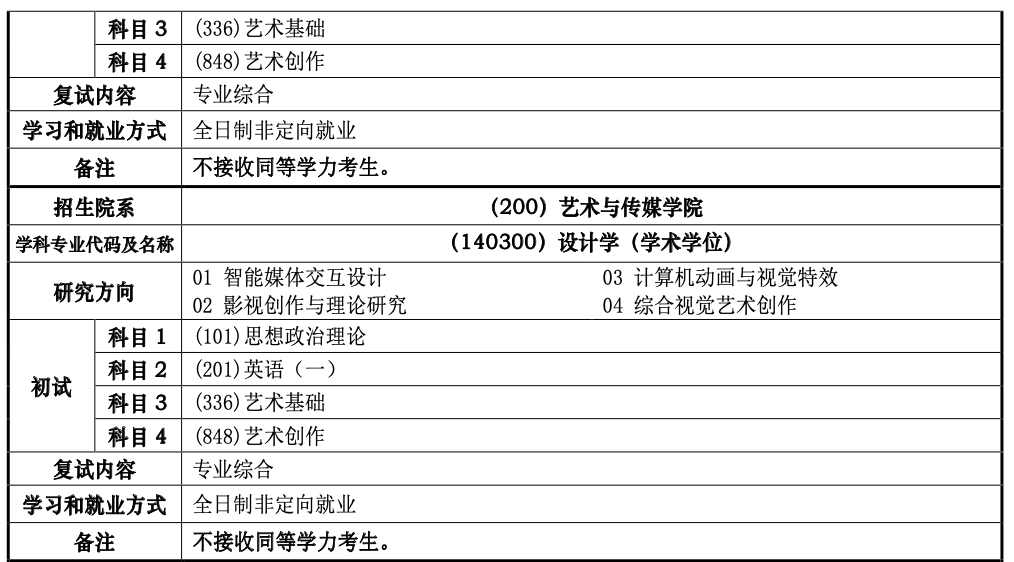 |  | 科目3 | (336)艺术基础 |
|---|---|---|
|  | 科目4 | (848)艺术创作 |
| 复试内容 |  | 专业综合 |
| 学习和就业方式 |  | 全日制非定向就业 |
| 备注 |  | 不接收同等学力考生。 |
| 招生院系 |  | (200)艺术与传媒学院 |
| 学科专业代码及名称 |  | (140300)设计学(学术学位) |
| 研究方向 |  | 01 智能媒体交互设计 03 计算机动画与视觉特效 02 影视创作与理论研究 04 综合视觉艺术创作 |
| 初试 | 科目1 | (101)思想政治理论 |
|  | 科目2 | (201)英语(一) |
|  | 科目3 | (336)艺术基础 |
|  | 科目4 | (848)艺术创作 |
| 复试内容 |  | 专业综合 |
| 学习和就业方式 |  | 全日制非定向就业 |
| 备注 |  | 不接收同等学力考生。 |